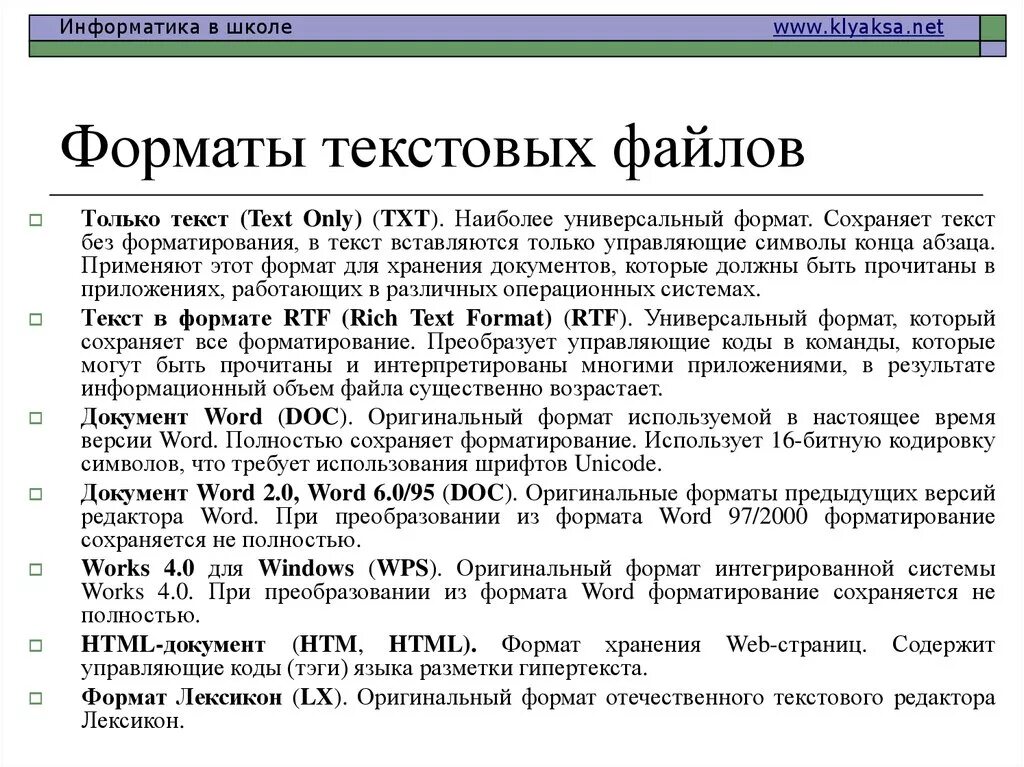 Информатика в школе www.klyaksa.net

Форматы текстовых файлов

Только текст (Text Only) (TXT). Наиболее универсальный формат. Сохраняет текст без форматирования, в текст вставляются только управляющие символы конца абзаца. Применяют этот формат для хранения документов, которые должны быть прочитаны в приложениях, работающих в различных операционных системах.

Текст в формате RTF (Rich Text Format) (RTF). Универсальный формат, который сохраняет все форматирование. Преобразует управляющие коды в команды, которые могут быть прочитаны и интерпретированы многими приложениями, в результате информационный объем файла существенно возрастает.

Документ Word (DOC). Оригинальный формат используемой в настоящее время версии Word. Полностью сохраняет форматирование. Использует 16-битную кодировку символов, что требует использования шрифтов Unicode.

Документ Word 2.0, Word 6.0/95 (DOC). Оригинальные форматы предыдущих версий редактора Word. При преобразовании из формата Word 97/2000 форматирование сохраняется не полностью.

Works 4.0 для Windows (WPS). Оригинальный формат интегрированной системы Works 4.0. При преобразовании из формата Word форматирование сохраняется не полностью.

HTML-документ (HTM, HTML). Формат хранения Web-страниц. Содержит управляющие коды (тэги) языка разметки гипертекста.

Формат Лексикон (LX). Оригинальный формат отечественного текстового редактора Лексикон.